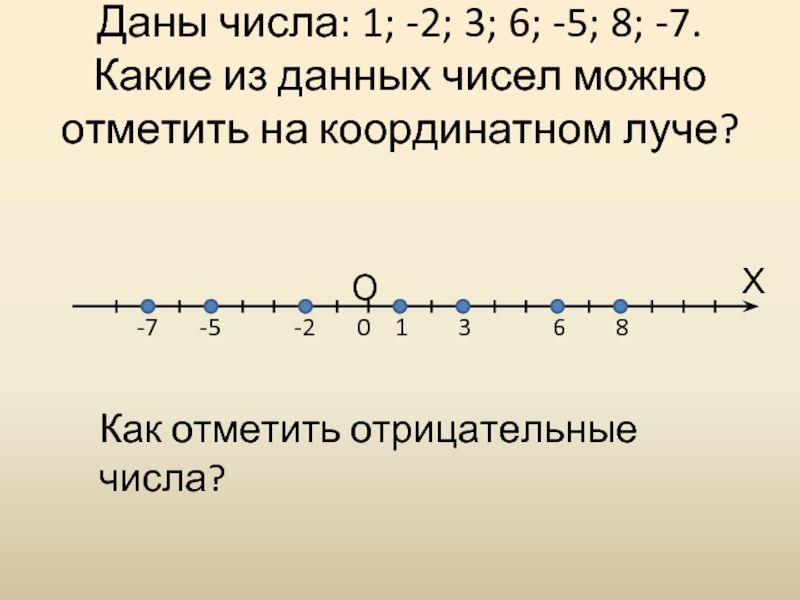 Даны числа: 1; -2; 3; 6; -5; 8; -7. Какие из данных чисел можно отметить на координатном луче?

O X

-7 -5 -2 0 1 3 6 8

Как отметить отрицательные числа?